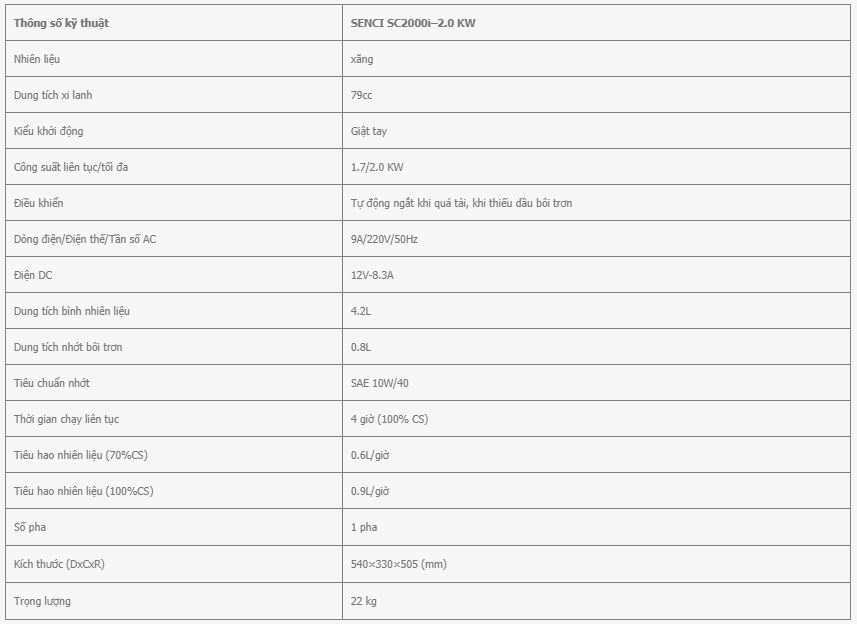 | Thông số kỹ thuật | SENCI SC2000i–2.0 KW |
|---|---|
| Nhiên liệu | xăng |
| Dung tích xi lanh | 79cc |
| Kiểu khởi động | Giật tay |
| Công suất liên tục/tối đa | 1.7/2.0 KW |
| Điều khiển | Tự động ngắt khi quá tải, khi thiếu dầu bôi trơn |
| Dòng điện/Điện thế/Tần số AC | 9A/220V/50Hz |
| Điện DC | 12V-8.3A |
| Dung tích bình nhiên liệu | 4.2L |
| Dung tích nhớt bôi trơn | 0.8L |
| Tiêu chuẩn nhớt | SAE 10W/40 |
| Thời gian chạy liên tục | 4 giờ (100% CS) |
| Tiêu hao nhiên liệu (70%CS) | 0.6L/giờ |
| Tiêu hao nhiên liệu (100%CS) | 0.9L/giờ |
| Số pha | 1 pha |
| Kích thước (DxCxR) | 540×330×505 (mm) |
| Trọng lượng | 22 kg |